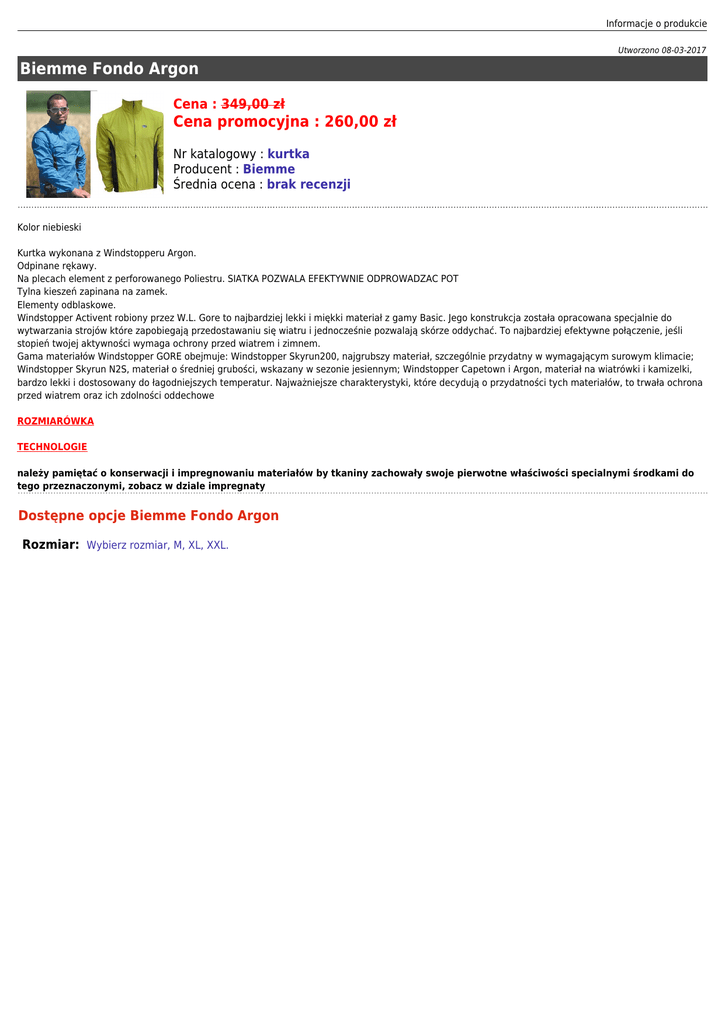 Informacje o produkcie

Utworzono 08-03-2017

Biemme Fondo Argon

Cena : 349,00 zł
Cena promocyjna : 260,00 zł

Nr katalogowy : kurtka
Producent : Biemme
Średnia ocena : brak recenzji

Kolor niebieski

Kurtka wykonana z Windstopperu Argon.
Odpinane rękawy.
Na plecach element z perforowanego Poliestru. SIATKA POZWALA EFEKTYWNIE ODPROWADZAC POT
Tylna kieszeń zapinana na zamek.
Elementy odblaskowe.
Windstopper Activent robiony przez W.L. Gore to najbardziej lekki i miękki materiał z gamy Basic. Jego konstrukcja została opracowana specjalnie do wytwarzania strojów które zapobiegają przedostawaniu się wiatru i jednocześnie pozwalają skórze oddychać. To najbardziej efektywne połączenie, jeśli stopień twojej aktywności wymaga ochrony przed wiatrem i zimnem.
Gama materiałów Windstopper GORE obejmuje: Windstopper Skyrun200, najgrubszy materiał, szczególnie przydatny w wymagającym surowym klimacie; Windstopper Skyrun N2S, materiał o średniej grubości, wskazany w sezonie jesiennym; Windstopper Capetown i Argon, materiał na wiatrówki i kamizelki, bardzo lekki i dostosowany do łagodniejszych temperatur. Najważniejsze charakterystyki, które decydują o przydatności tych materiałów, to trwała ochrona przed wiatrem oraz ich zdolności oddechowe

ROZMIARÓWKA

TECHNOLOGIE

należy pamiętać o konserwacji i impregnowaniu materiałów by tkaniny zachowały swoje pierwotne właściwości specjalnymi środkami do tego przeznaczonymi, zobacz w dziale impregnaty

Dostępne opcje Biemme Fondo Argon

Rozmiar: Wybierz rozmiar, M, XL, XXL.